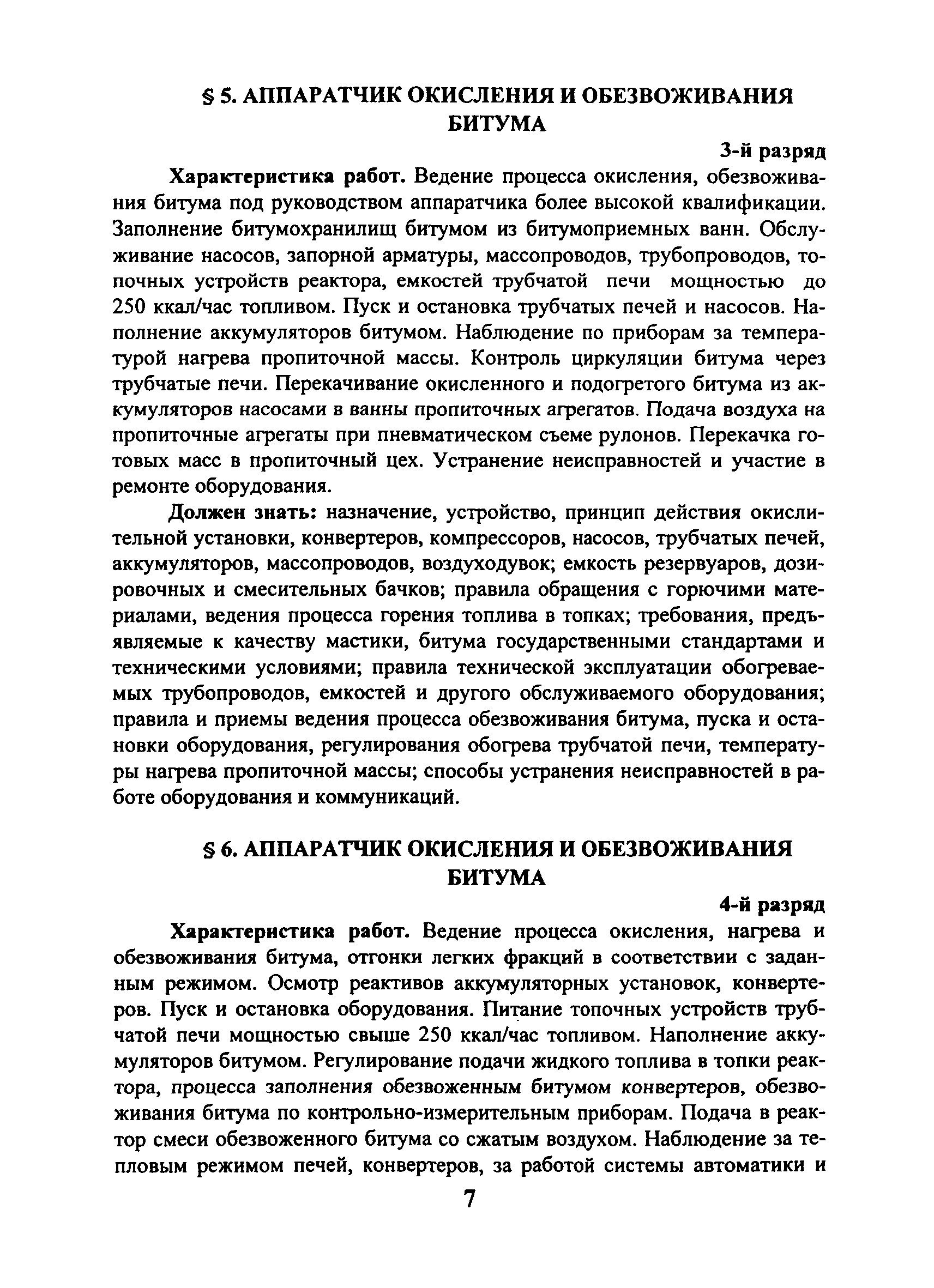 § 5. АППАРАТЧИК ОКИСЛЕНИЯ И ОБЕЗВОЖИВАНИЯ БИТУМА

3-й разряд

Характеристика работ. Ведение процесса окисления, обезвоживания битума под руководством аппаратчика более высокой квалификации. Заполнение битумохранилищ битумом из битумоприемных ванн. Обслуживание насосов, запорной арматуры, массопроводов, трубопроводов, топочных устройств реактора, емкостей трубчатой печи мощностью до 250 ккал/час топливом. Пуск и остановка трубчатых печей и насосов. Наполнение аккумуляторов битумом. Наблюдение по приборам за температурой нагрева пропиточной массы. Контроль циркуляции битума через трубчатые печи. Перекачивание окисленного и подогретого битума из аккумуляторов насосами в ванны пропиточных агрегатов. Подача воздуха на пропиточные агрегаты при пневматическом съеме рулонов. Перекачка готовых масс в пропиточный цех. Устранение неисправностей и участие в ремонте оборудования.

Должен знать: назначение, устройство, принцип действия окислительной установки, конвертеров, компрессоров, насосов, трубчатых печей, аккумуляторов, массопроводов, воздуходувок; емкость резервуаров, дозировочных и смесительных бачков; правила обращения с горючими материалами, ведения процесса горения топлива в топках; требования, предъявляемые к качеству мастики, битума государственными стандартами и техническими условиями; правила технической эксплуатации обогреваемых трубопроводов, емкостей и другого обслуживаемого оборудования; правила и приемы ведения процесса обезвоживания битума, пуска и остановки оборудования, регулирования обогрева трубчатой печи, температуры нагрева пропиточной массы; способы устранения неисправностей в работе оборудования и коммуникаций.

§ 6. АППАРАТЧИК ОКИСЛЕНИЯ И ОБЕЗВОЖИВАНИЯ БИТУМА

4-й разряд

Характеристика работ. Ведение процесса окисления, нагрева и обезвоживания битума, отгонки легких фракций в соответствии с заданным режимом. Осмотр реактивов аккумуляторных установок, конвертеров. Пуск и остановка оборудования. Питание топочных устройств трубчатой печи мощностью свыше 250 ккал/час топливом. Наполнение аккумуляторов битумом. Регулирование подачи жидкого топлива в топки реактора, процесса заполнения обезвоженным битумом конвертеров, обезвоживания битума по контрольно-измерительным приборам. Подача в реактор смеси обезвоженного битума со сжатым воздухом. Наблюдение за тепловым режимом печей, конвертеров, за работой системы автоматики и

7